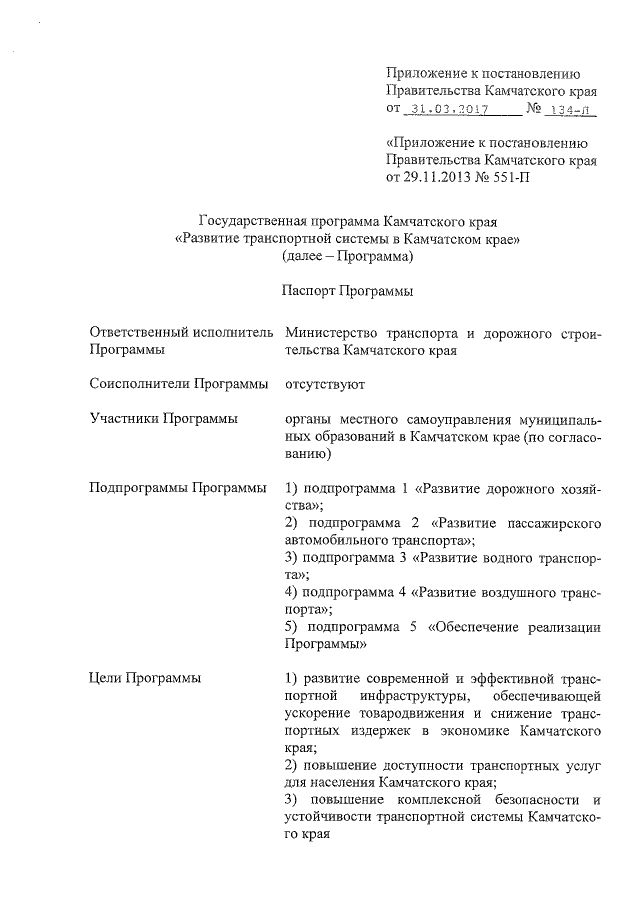 Приложение к постановлению
Правительства Камчатского края
от 31.03.2017 № 134-П

«Приложение к постановлению
Правительства Камчатского края
от 29.11.2013 № 551-П

Государственная программа Камчатского края
«Развитие транспортной системы в Камчатском крае»
(далее – Программа)

Паспорт Программы

| | |
|---|---|
| Ответственный исполнитель Программы | Министерство транспорта и дорожного строительства Камчатского края |
| Соисполнители Программы | отсутствуют |
| Участники Программы | органы местного самоуправления муниципальных образований в Камчатском крае (по согласованию) |
| Подпрограммы Программы | 1) подпрограмма 1 «Развитие дорожного хозяйства»; 2) подпрограмма 2 «Развитие пассажирского автомобильного транспорта»; 3) подпрограмма 3 «Развитие водного транспорта»; 4) подпрограмма 4 «Развитие воздушного транспорта»; 5) подпрограмма 5 «Обеспечение реализации Программы» |
| Цели Программы | 1) развитие современной и эффективной транспортной инфраструктуры, обеспечивающей ускорение товародвижения и снижение транспортных издержек в экономике Камчатского края; 2) повышение доступности транспортных услуг для населения Камчатского края; 3) повышение комплексной безопасности и устойчивости транспортной системы Камчатского края |